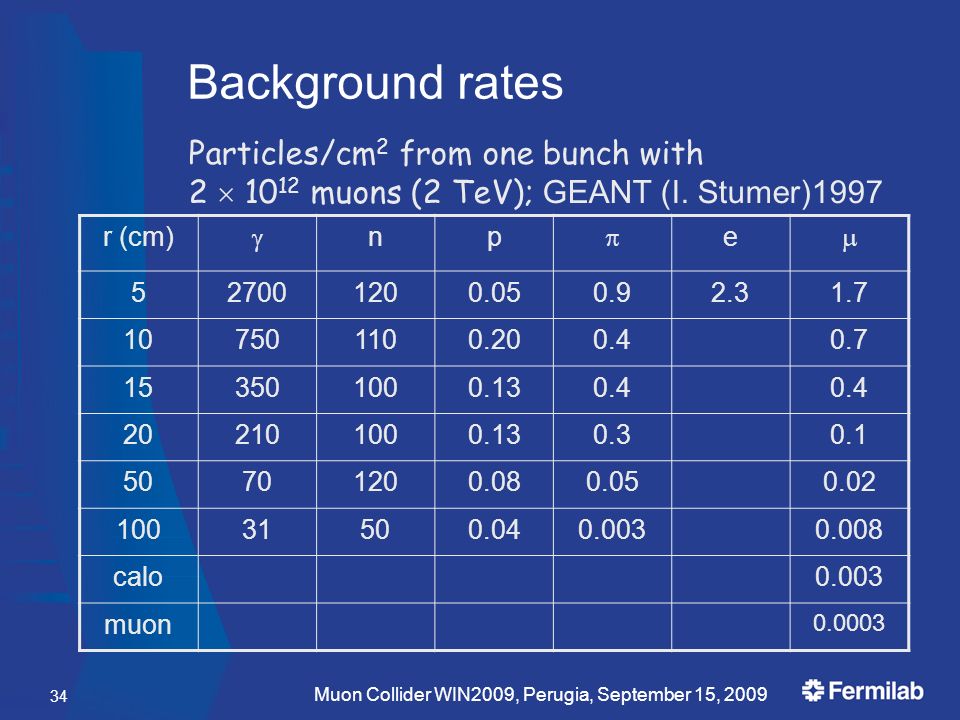 Background rates

Particles/cm$^2$ from one bunch with $2 \times 10^{12}$ muons (2 TeV); GEANT (I. Stumer)1997

| r (cm) | $\gamma$ | n | p | $\pi$ | e | $\mu$ |
|---|---|---|---|---|---|---|
| 5 | 2700 | 120 | 0.05 | 0.9 | 2.3 | 1.7 |
| 10 | 750 | 110 | 0.20 | 0.4 | | 0.7 |
| 15 | 350 | 100 | 0.13 | 0.4 | | 0.4 |
| 20 | 210 | 100 | 0.13 | 0.3 | | 0.1 |
| 50 | 70 | 120 | 0.08 | 0.05 | | 0.02 |
| 100 | 31 | 50 | 0.04 | 0.003 | | 0.008 |
| calo | | | | | | 0.003 |
| muon | | | | | | 0.0003 |

34

Muon Collider WIN2009, Perugia, September 15, 2009

Fermilab